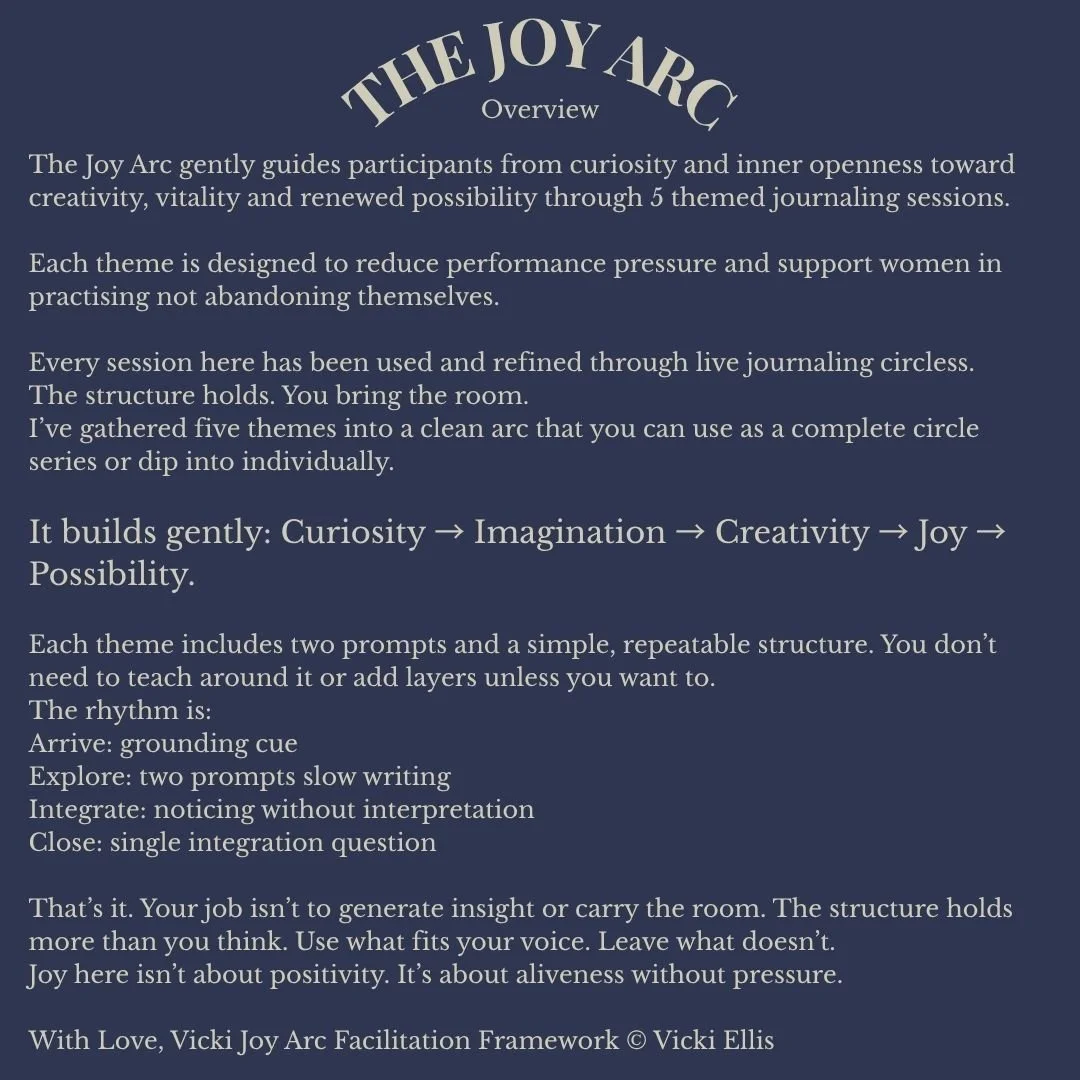 THE JOY ARC
Overview

The Joy Arc gently guides participants from curiosity and inner openness toward creativity, vitality and renewed possibility through 5 themed journaling sessions.

Each theme is designed to reduce performance pressure and support women in practising not abandoning themselves.

Every session here has been used and refined through live journaling circless.
The structure holds. You bring the room.
I've gathered five themes into a clean arc that you can use as a complete circle series or dip into individually.

It builds gently: Curiosity → Imagination → Creativity → Joy → Possibility.

Each theme includes two prompts and a simple, repeatable structure. You don't need to teach around it or add layers unless you want to.
The rhythm is:
Arrive: grounding cue
Explore: two prompts slow writing
Integrate: noticing without interpretation
Close: single integration question

That's it. Your job isn't to generate insight or carry the room. The structure holds more than you think. Use what fits your voice. Leave what doesn't.
Joy here isn't about positivity. It's about aliveness without pressure.

With Love, Vicki Joy Arc Facilitation Framework © Vicki Ellis